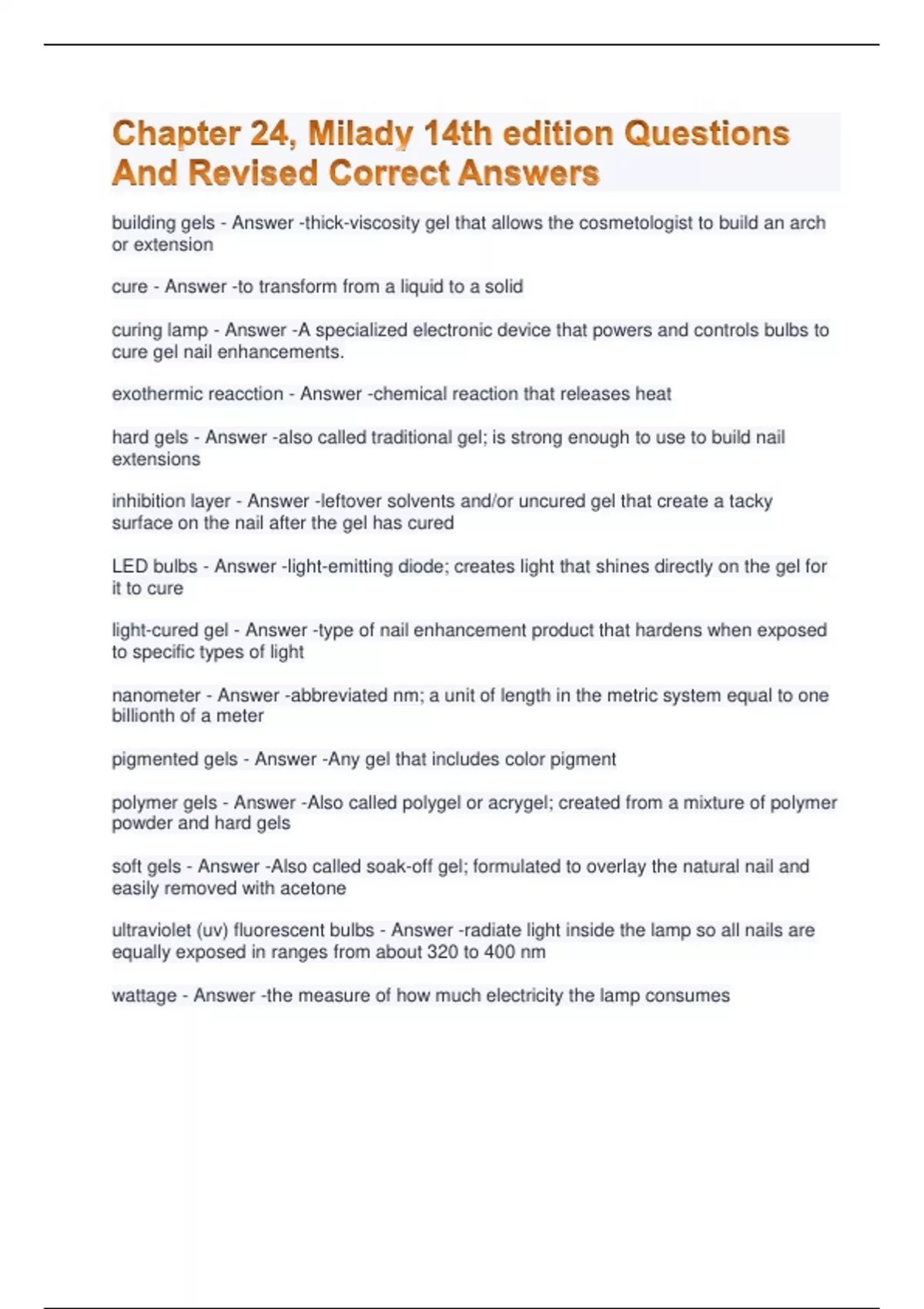 Chapter 24, Milady 14th edition Questions And Revised Correct Answers

building gels - Answer -thick-viscosity gel that allows the cosmetologist to build an arch or extension

cure - Answer -to transform from a liquid to a solid

curing lamp - Answer -A specialized electronic device that powers and controls bulbs to cure gel nail enhancements.

exothermic reacction - Answer -chemical reaction that releases heat

hard gels - Answer -also called traditional gel; is strong enough to use to build nail extensions

inhibition layer - Answer -leftover solvents and/or uncured gel that create a tacky surface on the nail after the gel has cured

LED bulbs - Answer -light-emitting diode; creates light that shines directly on the gel for it to cure

light-cured gel - Answer -type of nail enhancement product that hardens when exposed to specific types of light

nanometer - Answer -abbreviated nm; a unit of length in the metric system equal to one billionth of a meter

pigmented gels - Answer -Any gel that includes color pigment

polymer gels - Answer -Also called polygel or acrygel; created from a mixture of polymer powder and hard gels

soft gels - Answer -Also called soak-off gel; formulated to overlay the natural nail and easily removed with acetone

ultraviolet (uv) fluorescent bulbs - Answer -radiate light inside the lamp so all nails are equally exposed in ranges from about 320 to 400 nm

wattage - Answer -the measure of how much electricity the lamp consumes